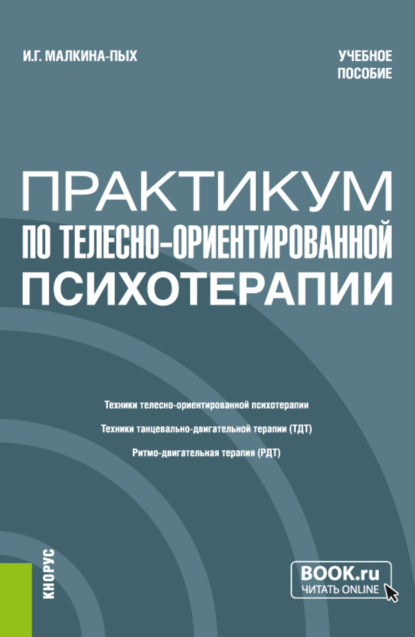 И.Г. МАЛКИНА-ПЫХ

УЧЕБНОЕ ПОСОБИЕ

ПРАКТИКУМ ПО ТЕЛЕСНО-ОРИЕНТИРОВАННОЙ ПСИХОТЕРАПИИ

Техники телесно-ориентированной психотерапии

Техники танцевально-двигательной терапии (ТДТ)

Ритмо-двигательная терапия (РДТ)

КНОРУС

BOOK.ru
ЧИТАТЬ ONLINE